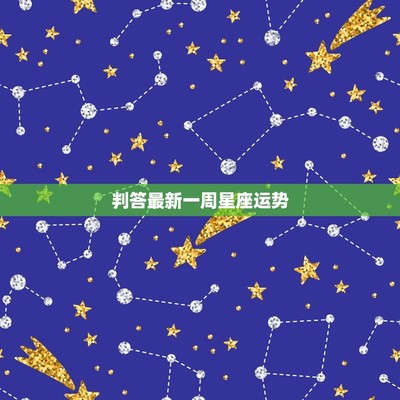 判答最新一周星座运势